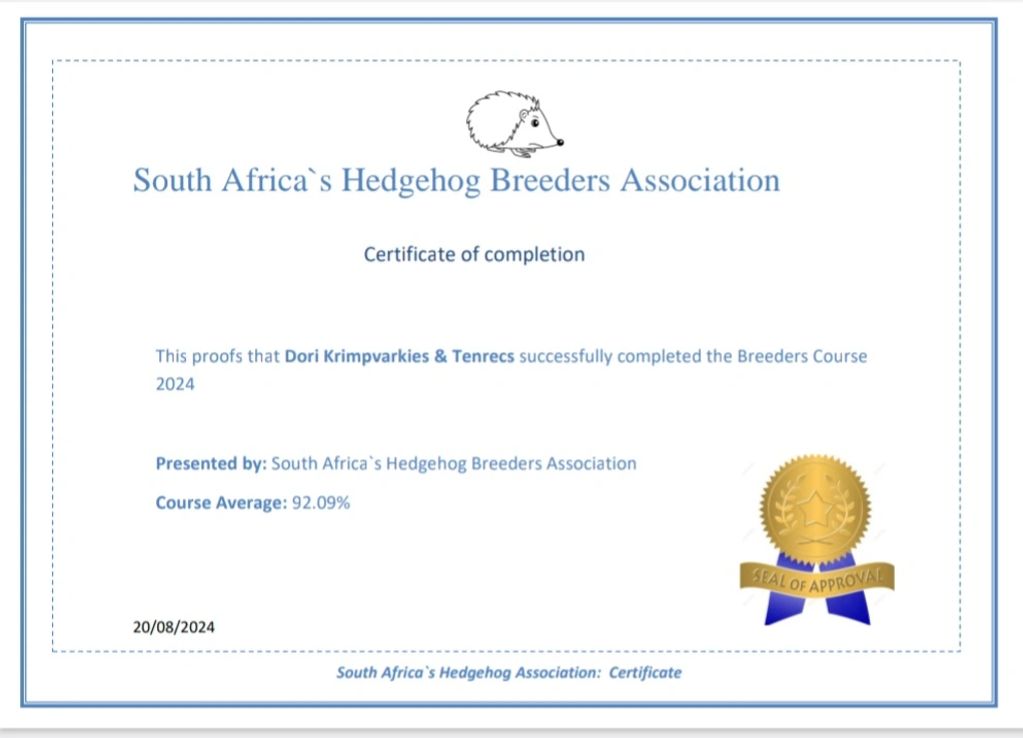 South Africa`s Hedgehog Breeders Association

Certificate of completion

This proofs that Dori Krimpvarkies & Tenrecs successfully completed the Breeders Course 2024

Presented by: South Africa`s Hedgehog Breeders Association

Course Average: 92.09%

SEAL OF APPROVAL

20/08/2024

South Africa`s Hedgehog Association: Certificate